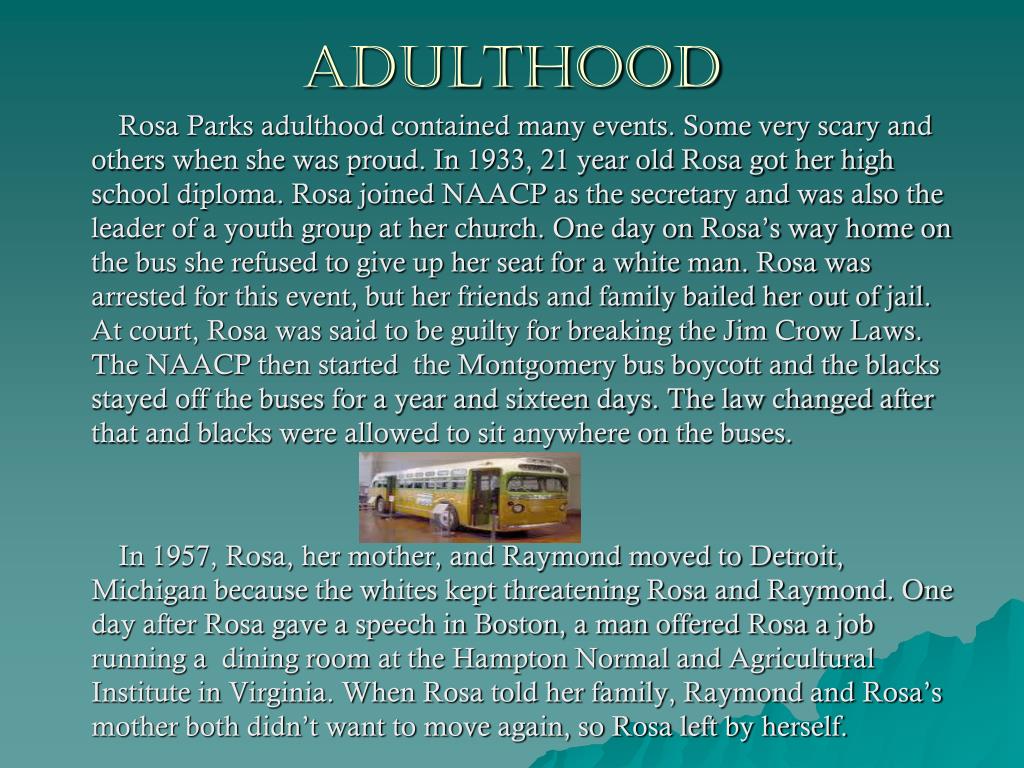 ADULTHOOD

Rosa Parks adulthood contained many events. Some very scary and others when she was proud. In 1933, 21 year old Rosa got her high school diploma. Rosa joined NAACP as the secretary and was also the leader of a youth group at her church. One day on Rosa's way home on the bus she refused to give up her seat for a white man. Rosa was arrested for this event, but her friends and family bailed her out of jail. At court, Rosa was said to be guilty for breaking the Jim Crow Laws. The NAACP then started the Montgomery bus boycott and the blacks stayed off the buses for a year and sixteen days. The law changed after that and blacks were allowed to sit anywhere on the buses.

In 1957, Rosa, her mother, and Raymond moved to Detroit, Michigan because the whites kept threatening Rosa and Raymond. One day after Rosa gave a speech in Boston, a man offered Rosa a job running a dining room at the Hampton Normal and Agricultural Institute in Virginia. When Rosa told her family, Raymond and Rosa's mother both didn't want to move again, so Rosa left by herself.